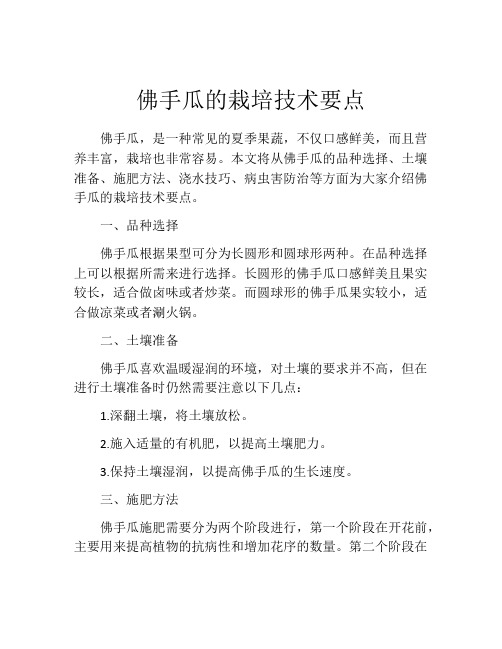 佛手瓜的栽培技术要点

佛手瓜，是一种常见的夏季果蔬，不仅口感鲜美，而且营养丰富，栽培也非常容易。本文将从佛手瓜的品种选择、土壤准备、施肥方法、浇水技巧、病虫害防治等方面为大家介绍佛手瓜的栽培技术要点。

一、品种选择

佛手瓜根据果型可分为长圆形和圆球形两种。在品种选择上可以根据所需来进行选择。长圆形的佛手瓜口感鲜美且果实较长，适合做卤味或者炒菜。而圆球形的佛手瓜果实较小，适合做凉菜或者涮火锅。

二、土壤准备

佛手瓜喜欢温暖湿润的环境，对土壤的要求并不高，但在进行土壤准备时仍然需要注意以下几点：

1.深翻土壤，将土壤放松。

2.施入适量的有机肥，以提高土壤肥力。

3.保持土壤湿润，以提高佛手瓜的生长速度。

三、施肥方法

佛手瓜施肥需要分为两个阶段进行，第一个阶段在开花前，主要用来提高植物的抗病性和增加花序的数量。第二个阶段在